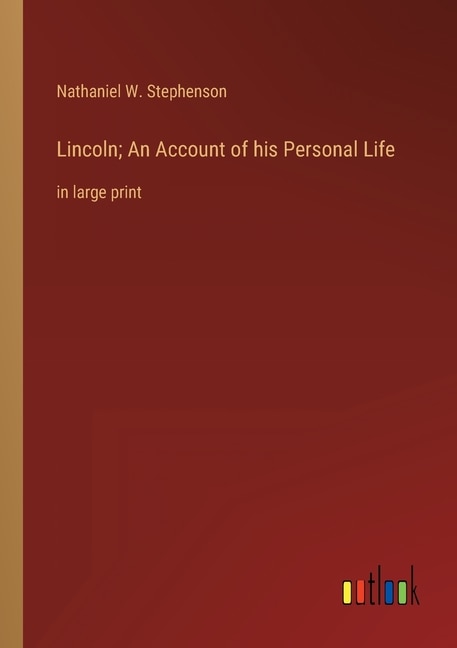 Nathaniel W. Stephenson

Lincoln; An Account of his Personal Life

in large print

outlook